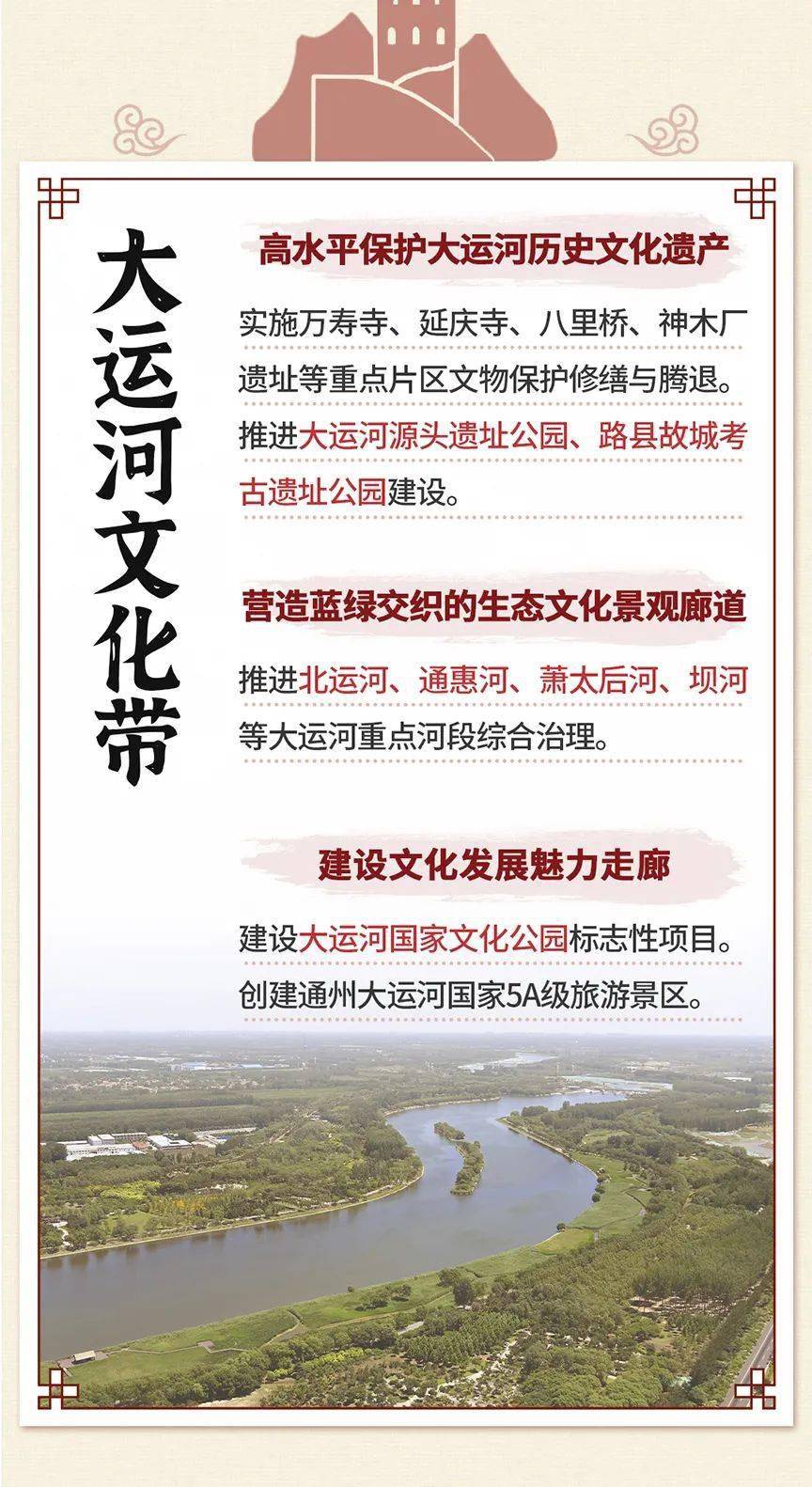 大运河文化带

高水平保护大运河历史文化遗产

实施万寿寺、延庆寺、八里桥、神木厂遗址等重点片区文物保护修缮与腾退。推进大运河源头遗址公园、路县故城考古遗址公园建设。

营造蓝绿交织的生态文化景观廊道

推进北运河、通惠河、萧太后河、坝河等大运河重点河段综合治理。

建设文化发展魅力走廊

建设大运河国家文化公园标志性项目。创建通州大运河国家5A级旅游景区。